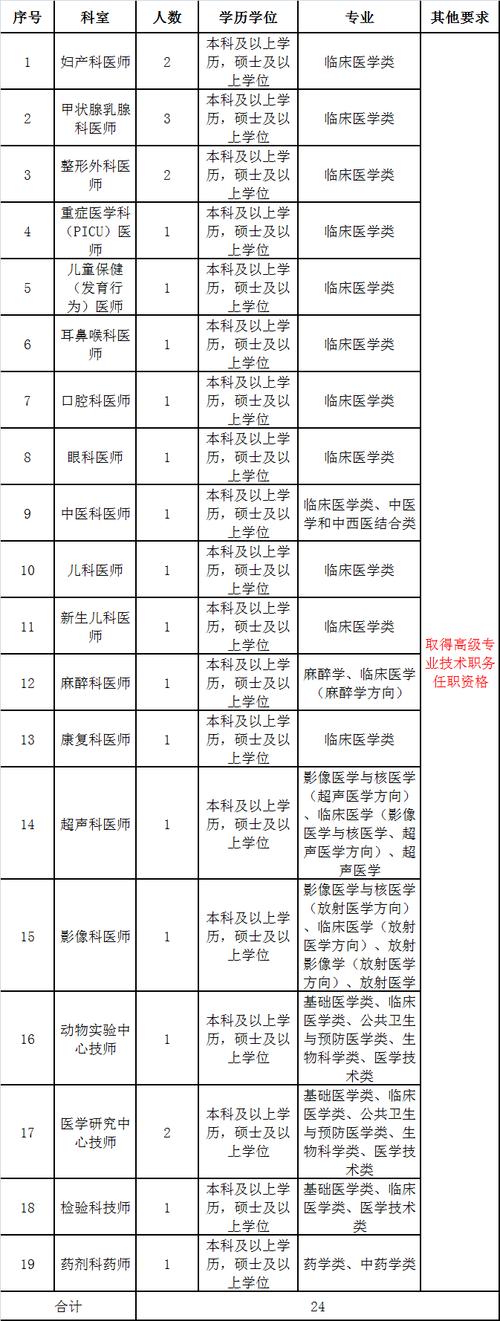 | 序号 | 科室 | 人数 | 学历学位 | 专业 | 其他要求 |
|---|---|---|---|---|---|
| 1 | 妇产科医师 | 2 | 本科及以上学历，硕士及以上学位 | 临床医学类 | 取得高级专业技术职务任职资格 |
| 2 | 甲状腺乳腺科医师 | 3 | 本科及以上学历，硕士及以上学位 | 临床医学类 | |
| 3 | 整形外科医师 | 2 | 本科及以上学历，硕士及以上学位 | 临床医学类 | |
| 4 | 重症医学科（PICU）医师 | 1 | 本科及以上学历，硕士及以上学位 | 临床医学类 | |
| 5 | 儿童保健（发育行为）医师 | 1 | 本科及以上学历，硕士及以上学位 | 临床医学类 | |
| 6 | 耳鼻喉科医师 | 1 | 本科及以上学历，硕士及以上学位 | 临床医学类 | |
| 7 | 口腔科医师 | 1 | 本科及以上学历，硕士及以上学位 | 临床医学类 | |
| 8 | 眼科医师 | 1 | 本科及以上学历，硕士及以上学位 | 临床医学类 | |
| 9 | 中医科医师 | 1 | 本科及以上学历，硕士及以上学位 | 临床医学类、中医学和中西医结合类 | |
| 10 | 儿科医师 | 1 | 本科及以上学历，硕士及以上学位 | 临床医学类 | |
| 11 | 新生儿科医师 | 1 | 本科及以上学历，硕士及以上学位 | 临床医学类 | |
| 12 | 麻醉科医师 | 1 | 本科及以上学历，硕士及以上学位 | 麻醉学、临床医学（麻醉学方向） | |
| 13 | 康复科医师 | 1 | 本科及以上学历，硕士及以上学位 | 临床医学类 | |
| 14 | 超声科医师 | 1 | 本科及以上学历，硕士及以上学位 | 影像医学与核医学（超声医学方向）、临床医学（影像医学与核医学、超声医学方向）、超声医学 | |
| 15 | 影像科医师 | 1 | 本科及以上学历，硕士及以上学位 | 影像医学与核医学（放射医学方向）、临床医学（放射医学方向）、放射影像学（放射医学方向）、放射医学 | |
| 16 | 动物实验中心技师 | 1 | 本科及以上学历，硕士及以上学位 | 基础医学类、临床医学类、公共卫生与预防医学类、生物科学类、医学技术类 | |
| 17 | 医学研究中心技师 | 2 | 本科及以上学历，硕士及以上学位 | 基础医学类、临床医学类、公共卫生与预防医学类、生物科学类、医学技术类 | |
| 18 | 检验科技师 | 1 | 本科及以上学历，硕士及以上学位 | 基础医学类、临床医学类、医学技术类 | |
| 19 | 药剂科药师 | 1 | 本科及以上学历，硕士及以上学位 | 药学类、中药学类 | |
| 合计 | | 24 | | | |